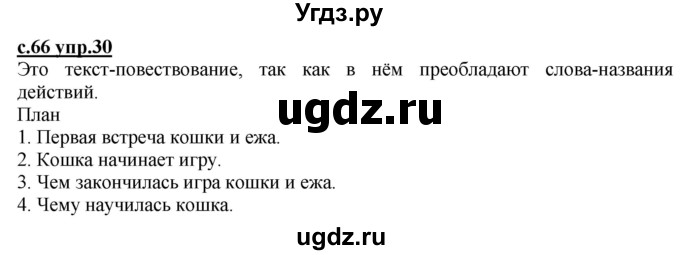 Угдз.ру

с.66 упр.30
Это текст-повествование, так как в нём преобладают слова-названия действий.

ugdz.ru

План
1. Первая встреча кошки и ежа.
2. Кошка начинает игру.
3. Чем закончилась игра кошки и ежа.
4. Чему научилась кошка.

ugdz.ru